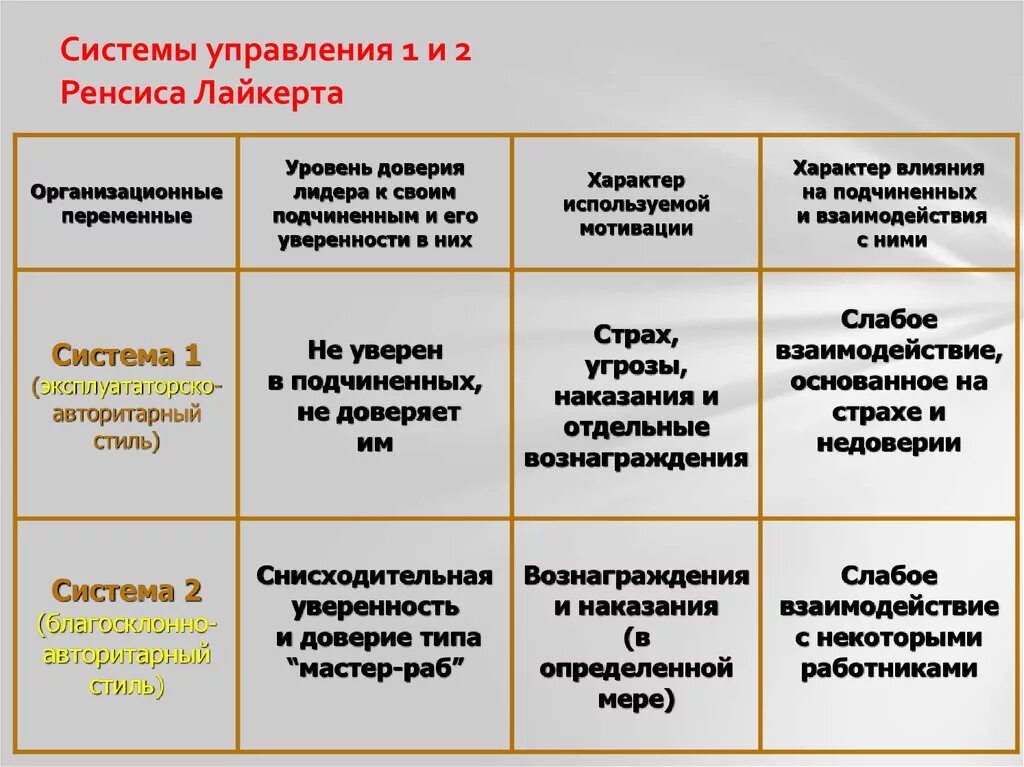 Системы управления 1 и 2 Ренсиса Лайкерта

| Организационные переменные | Уровень доверия лидера к своим подчиненным и его уверенности в них | Характер используемой мотивации | Характер влияния на подчиненных и взаимодействия с ними |
|---|---|---|---|
| Система 1 (эксплуататорско-авторитарный стиль) | Не уверен в подчиненных, не доверяет им | Страх, угрозы, наказания и отдельные вознаграждения | Слабое взаимодействие, основанное на страхе и недоверии |
| Система 2 (благосклонно-авторитарный стиль) | Снисходительная уверенность и доверие типа “мастер-раб” | Вознаграждения и наказания (в определенной мере) | Слабое взаимодействие с некоторыми работниками |